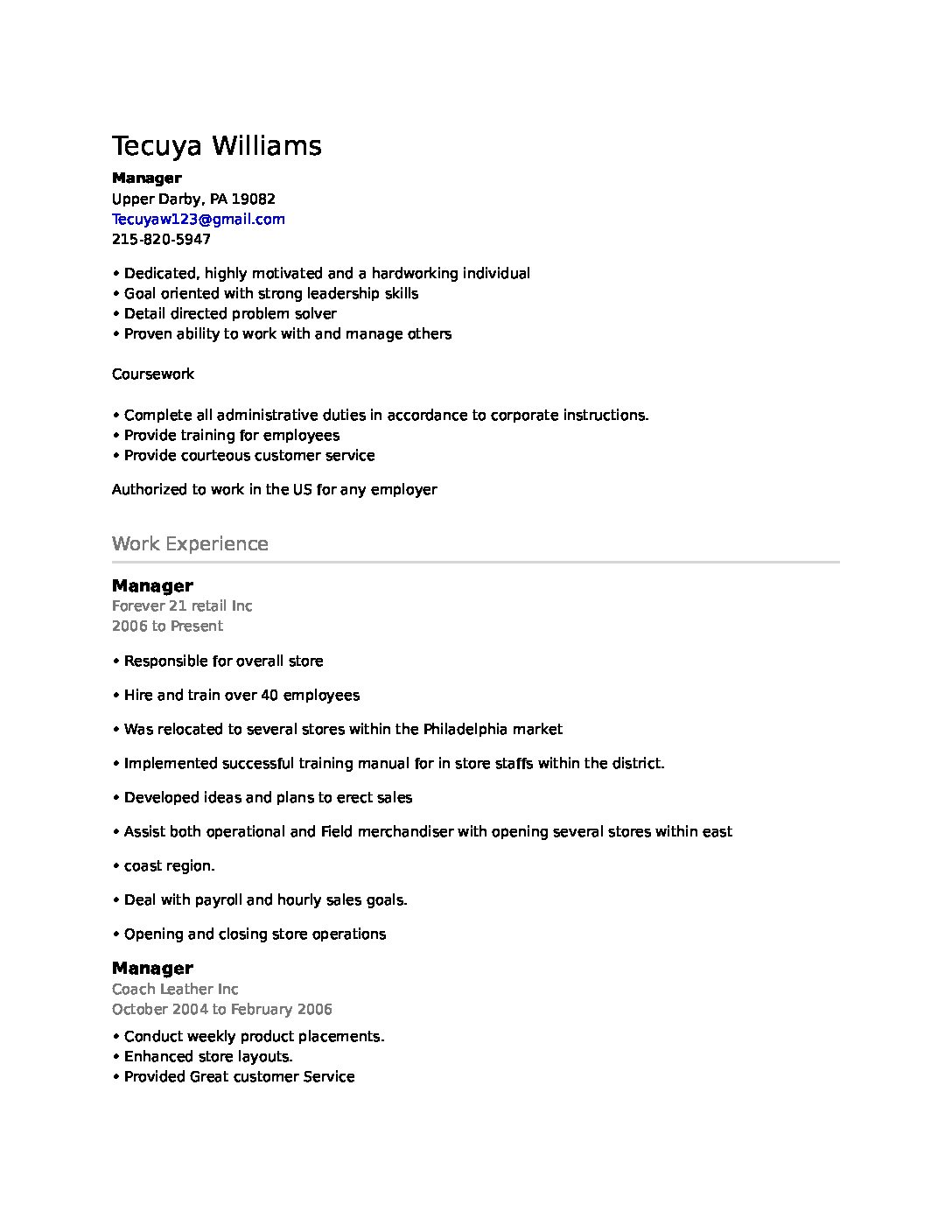 Tecuya Williams

Manager
Upper Darby, PA 19082
Tecuyaw123@gmail.com
215-820-5947

• Dedicated, highly motivated and a hardworking individual
• Goal oriented with strong leadership skills
• Detail directed problem solver
• Proven ability to work with and manage others

Coursework

• Complete all administrative duties in accordance to corporate instructions.
• Provide training for employees
• Provide courteous customer service

Authorized to work in the US for any employer

Work Experience

Manager
Forever 21 retail Inc
2006 to Present

• Responsible for overall store

• Hire and train over 40 employees

• Was relocated to several stores within the Philadelphia market

• Implemented successful training manual for in store staffs within the district.

• Developed ideas and plans to erect sales

• Assist both operational and Field merchandiser with opening several stores within east

• coast region.

• Deal with payroll and hourly sales goals.

• Opening and closing store operations

Manager
Coach Leather Inc
October 2004 to February 2006

• Conduct weekly product placements.
• Enhanced store layouts.
• Provided Great customer Service